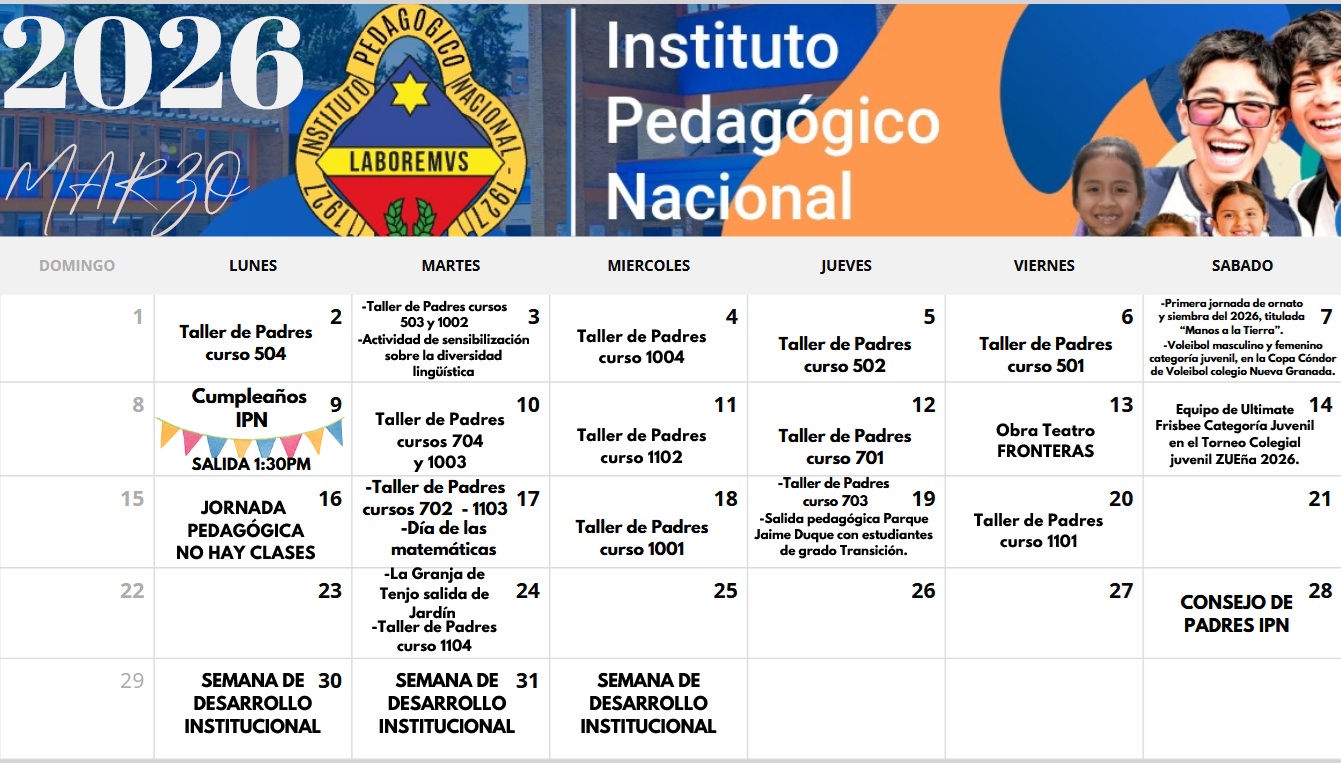 2026

MARZO

INSTITUTO PEDAGÓGICO NACIONAL
LABOREMVS
1927 1927

Instituto Pedagógico Nacional

| DOMINGO | LUNES | MARTES | MIERCOLES | JUEVES | VIERNES | SABADO |
|---|---|---|---|---|---|---|
| 1 | 2 Taller de Padres curso 504 | 3 -Taller de Padres cursos 503 y 1002 -Actividad de sensibilización sobre la diversidad lingüística | 4 Taller de Padres curso 1004 | 5 Taller de Padres curso 502 | 6 Taller de Padres curso 501 | 7 -Primera jornada de ornato y siembra del 2026, titulada "Manos a la Tierra". -Voleibol masculino y femenino categoría juvenil, en la Copa Cóndor de Voleibol colegio Nueva Granada. |
| 8 | 9 Cumpleaños IPN SALIDA 1:30PM | 10 Taller de Padres cursos 704 y 1003 | 11 Taller de Padres curso 1102 | 12 Taller de Padres curso 701 | 13 Obra Teatro FRONTERAS | 14 Equipo de Ultimate Frisbee Categoría Juvenil en el Torneo Colegial juvenil ZUEña 2026. |
| 15 | 16 JORNADA PEDAGÓGICA NO HAY CLASES | 17 -Taller de Padres cursos 702 - 1103 -Día de las matemáticas | 18 Taller de Padres curso 1001 | 19 -Taller de Padres curso 703 -Salida pedagógica Parque Jaime Duque con estudiantes de grado Transición. | 20 Taller de Padres curso 1101 | 21 |
| 22 | 23 | 24 -La Granja de Tenjo salida de Jardín -Taller de Padres curso 1104 | 25 | 26 | 27 | 28 CONSEJO DE PADRES IPN |
| 29 | 30 SEMANA DE DESARROLLO INSTITUCIONAL | 31 SEMANA DE DESARROLLO INSTITUCIONAL | SEMANA DE DESARROLLO INSTITUCIONAL | | | |